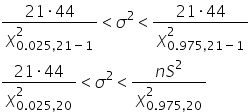 $\frac{21 \cdot 44}{X^2_{0.025,21-1}} < \sigma^2 < \frac{21 \cdot 44}{X^2_{0.975,21-1}}$

$\frac{21 \cdot 44}{X^2_{0.025,20}} < \sigma^2 < \frac{nS^2}{X^2_{0.975,20}}$